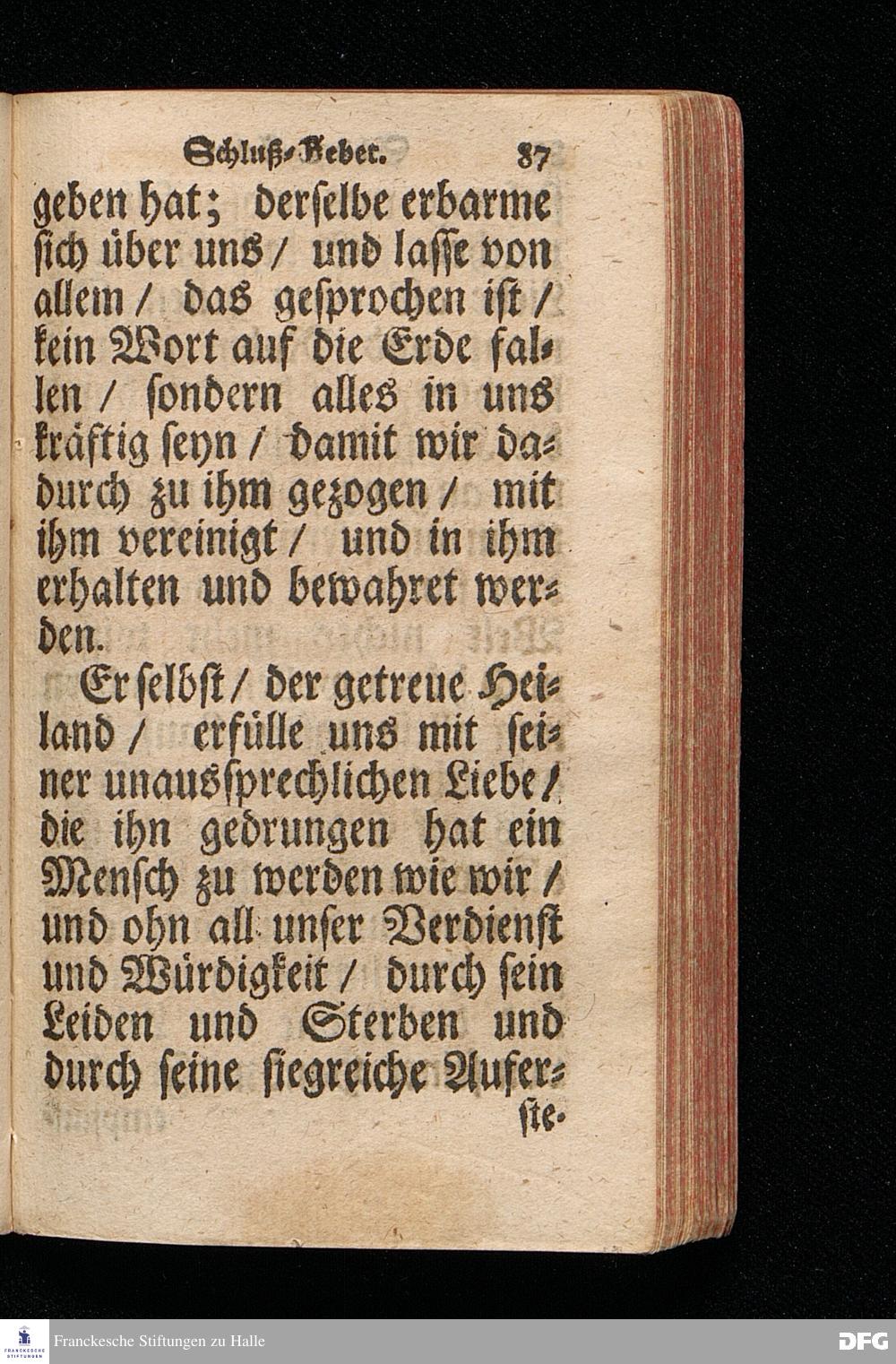 Schluß-Gebet. 87

geben hat; derselbe erbarme sich über uns / und lasse von allem / das gesprochen ist / kein Wort auf die Erde fallen / sondern alles in uns kräftig seyn / damit wir dadurch zu ihm gezogen / mit ihm vereinigt / und in ihm erhalten und bewahret werden.

Er selbst / der getreue Heiland / erfülle uns mit seiner unaussprechlichen Liebe / die ihn gedrungen hat ein Mensch zu werden wie wir / und ohn all unser Verdienst und Würdigkeit / durch sein Leiden und Sterben und durch seine siegreiche Aufer-

ste-

FRANCKESCHE STIFTUNGEN

Franckesche Stiftungen zu Halle

DFG